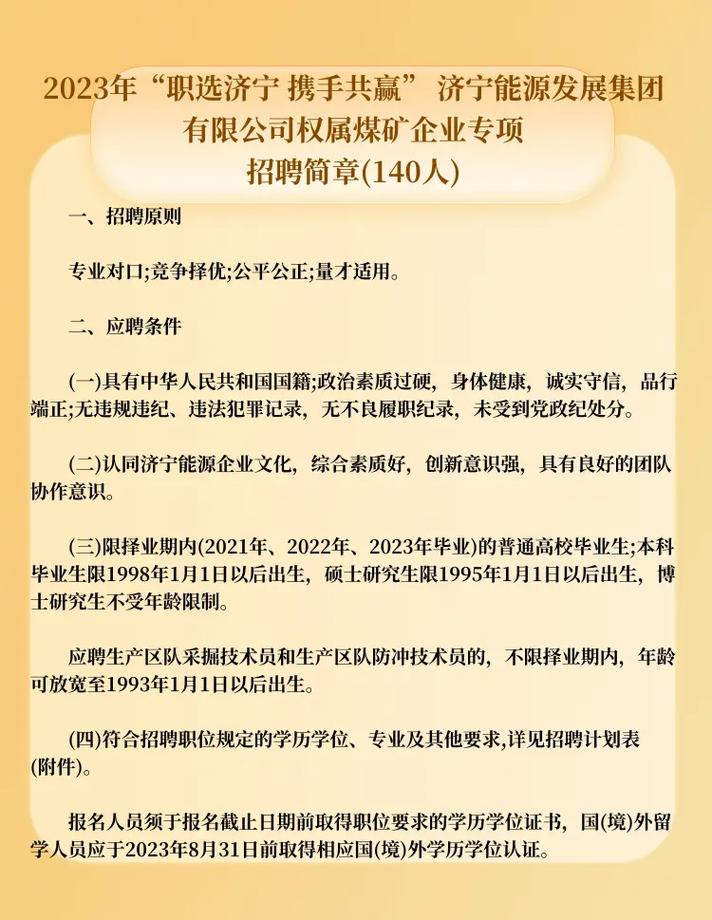 2023年“职选济宁 携手共赢” 济宁能源发展集团有限公司权属煤矿企业专项招聘简章(140人)

一、招聘原则

专业对口;竞争择优;公平公正;量才适用。

二、应聘条件

(一)具有中华人民共和国国籍;政治素质过硬，身体健康，诚实守信，品行端正;无违规违纪、违法犯罪记录，无不良履职纪录，未受到党政纪处分。

(二)认同济宁能源企业文化，综合素质好，创新意识强，具有良好的团队协作意识。

(三)限择业期内(2021年、2022年、2023年毕业)的普通高校毕业生;本科毕业生限1998年1月1日以后出生，硕士研究生限1995年1月1日以后出生，博士研究生不受年龄限制。

应聘生产区队采掘技术员和生产区队防冲技术员的，不限择业期内，年龄可放宽至1993年1月1日以后出生。

(四)符合招聘职位规定的学历学位、专业及其他要求,详见招聘计划表(附件)。

报名人员须于报名截止日期前取得职位要求的学历学位证书，国(境)外留学人员应于2023年8月31日前取得相应国(境)外学历学位认证。